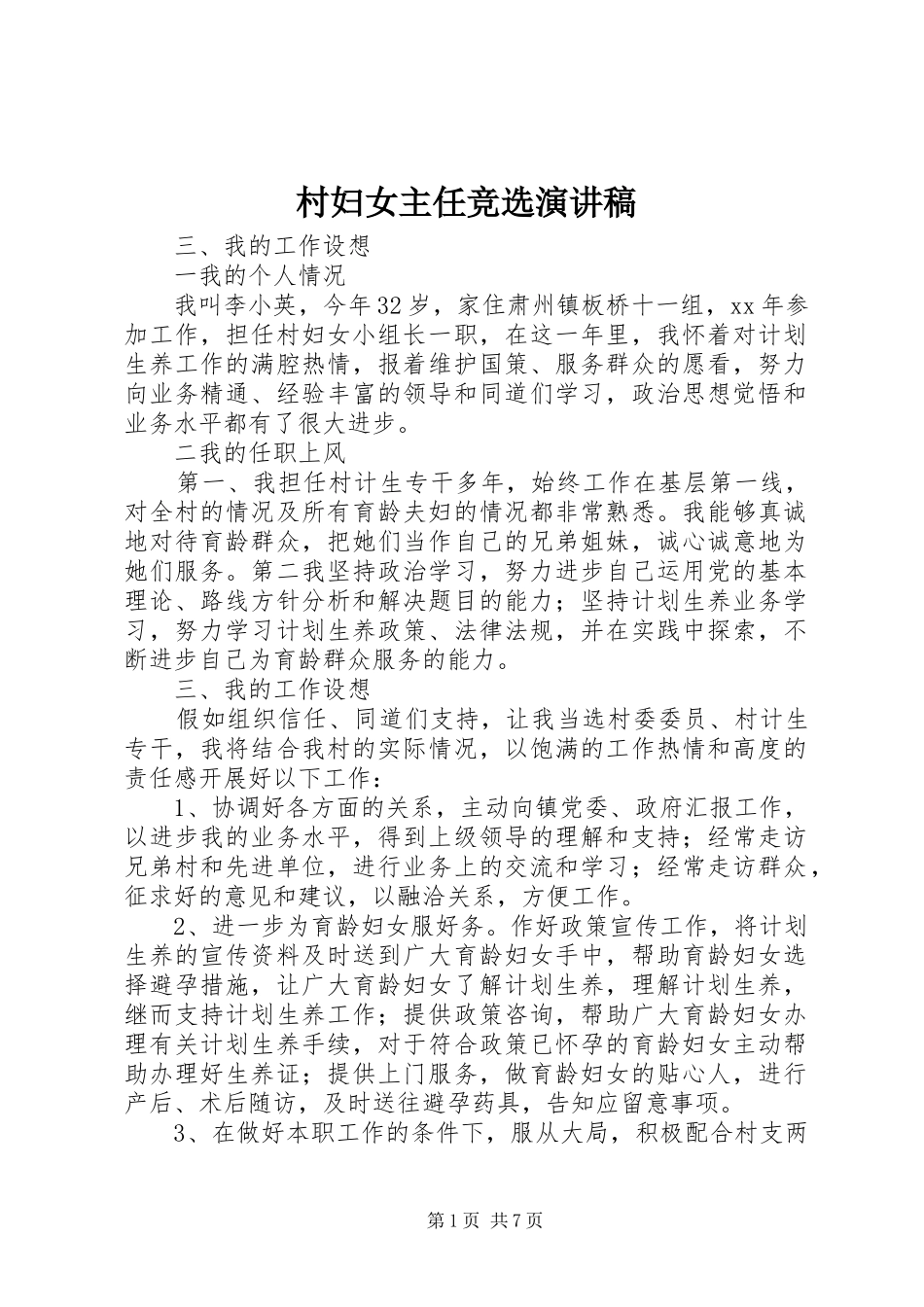 村妇女主任竞选演讲稿

三、我的工作设想

一我的个人情况

我叫李小英，今年32岁，家住肃州镇板桥十一组，xx年参加工作，担任村妇女小组长一职，在这一年里，我怀着对计划生养工作的满腔热情，报着维护国策、服务群众的愿看，努力向业务精通、经验丰富的领导和同道们学习，政治思想觉悟和业务水平都有了很大进步。

二我的任职上风

第一、我担任村计生专干多年，始终工作在基层第一线，对全村的情况及所有育龄夫妇的情况都非常熟悉。我能够真诚地对待育龄群众，把她们当作自己的兄弟姐妹，诚心诚意地为她们服务。第二我坚持政治学习，努力进步自己运用党的基本理论、路线方针分析和解决题目的能力；坚持计划生养业务学习，努力学习计划生养政策、法律法规，并在实践中探索，不断进步自己为育龄群众服务的能力。

三、我的工作设想

假如组织信任、同道们支持，让我当选村委委员、村计生专干，我将结合我村的实际情况，以饱满的工作热情和高度的责任感开展好以下工作：

1、协调好各方面的关系，主动向镇党委、政府汇报工作，以进步我的业务水平，得到上级领导的理解和支持；经常走访兄弟村和先进单位，进行业务上的交流和学习；经常走访群众，征求好的意见和建议，以融洽关系，方便工作。

2、进一步为育龄妇女服好务。作好政策宣传工作，将计划生养的宣传资料及时送到广大育龄妇女手中，帮助育龄妇女选择避孕措施，让广大育龄妇女了解计划生养，理解计划生养，继而支持计划生养工作；提供政策咨询，帮助广大育龄妇女办理有关计划生养手续，对于符合政策已怀孕的育龄妇女主动帮助办理好生养证；提供上门服务，做育龄妇女的贴心人，进行产后、术后随访，及时送往避孕药具，告知应留意事项。

3、在做好本职工作的条件下，服从大局，积极配合村支两

第1页 共7页